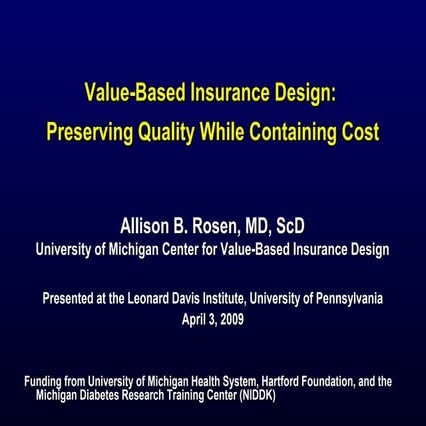 Value-Based Insurance Design:
Preserving Quality While Containing Cost

Allison B. Rosen, MD, ScD
University of Michigan Center for Value-Based Insurance Design

Presented at the Leonard Davis Institute, University of Pennsylvania
April 3, 2009

Funding from University of Michigan Health System, Hartford Foundation, and the Michigan Diabetes Research Training Center (NIDDK)